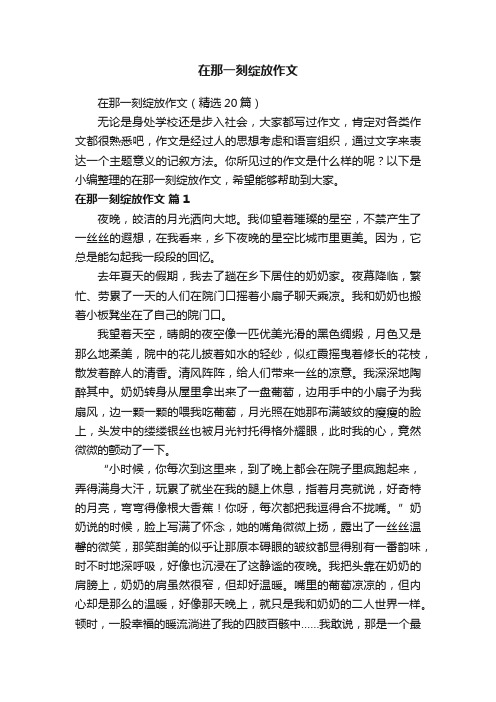 在那一刻绽放作文

在那一刻绽放作文（精选20篇）

无论是身处学校还是步入社会，大家都写过作文，肯定对各类作文都很熟悉吧，作文是经过人的思想考虑和语言组织，通过文字来表达一个主题意义的记叙方法。你所见过的作文是什么样的呢？以下是小编整理的在那一刻绽放作文，希望能够帮助到大家。

在那一刻绽放作文 篇1

夜晚，皎洁的月光洒向大地。我仰望着璀璨的星空，不禁产生了一丝丝的遐想，在我看来，乡下夜晚的星空比城市里更美。因为，它总是能勾起我一段段的回忆。

去年夏天的假期，我去了趟在乡下居住的奶奶家。夜幕降临，繁忙、劳累了一天的人们在院门口摇着小扇子聊天乘凉。我和奶奶也搬着小板凳坐在了自己的院门口。

我望着天空，晴朗的夜空像一匹优美光滑的黑色绸缎，月色又是那么地柔美，院中的花儿披着如水的轻纱，似红霞摇曳着修长的花枝，散发着醉人的清香。清风阵阵，给人们带来一丝的凉意。我深深地陶醉其中。奶奶转身从屋里拿出来了一盘葡萄，边用手中的小扇子为我扇风，边一颗一颗的喂我吃葡萄，月光照在她那布满皱纹的瘦瘦的脸上，头发中的缕缕银丝也被月光衬托得格外耀眼，此时我的心，竟然微微的颤动了一下。

“小时候，你每次到这里来，到了晚上都会在院子里疯跑起来，弄得满身大汗，玩累了就坐在我的腿上休息，指着月亮就说，好奇特的月亮，弯弯得像根大香蕉！你呀，每次都把我逗得合不拢嘴。”奶奶说的时候，脸上写满了怀念，她的嘴角微微上扬，露出了一丝丝温馨的微笑，那笑甜美的似乎让那原本碍眼的皱纹都显得别有一番韵味，时不时地深呼吸，好像也沉浸在了这静谧的夜晚。我把头靠在奶奶的肩膀上，奶奶的肩虽然很窄，但却好温暖。嘴里的葡萄凉凉的，但内心却是那么的温暖，好像那天晚上，就只是我和奶奶的二人世界一样。顿时，一股幸福的暖流淌进了我的四肢百骸中……我敢说，那是一个最